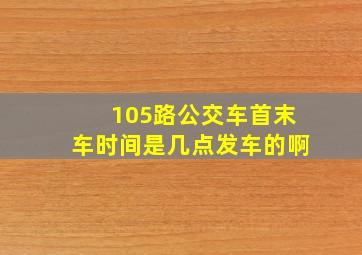 105路公交车首末车时间是几点发车的啊